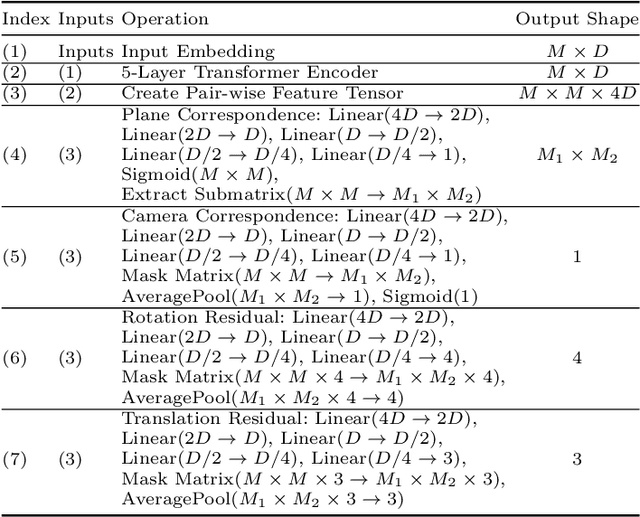 | Index | Inputs | Operation | Output Shape |
|---|---|---|---|
| (1) | Inputs | Input Embedding | $M \times D$ |
| (2) | (1) | 5-Layer Transformer Encoder | $M \times D$ |
| (3) | (2) | Create Pair-wise Feature Tensor | $M \times M \times 4D$ |
| (4) | (3) | Plane Correspondence: Linear($4D \to 2D$), Linear($2D \to D$), Linear($D \to D/2$), Linear($D/2 \to D/4$), Linear($D/4 \to 1$), Sigmoid($M \times M$), Extract Submatrix($M \times M \to M_1 \times M_2$) | $M_1 \times M_2$ |
| (5) | (3) | Camera Correspondence: Linear($4D \to 2D$), Linear($2D \to D$), Linear($D \to D/2$), Linear($D/2 \to D/4$), Linear($D/4 \to 1$), Mask Matrix($M \times M \to M_1 \times M_2$), AveragePool($M_1 \times M_2 \to 1$), Sigmoid(1) | 1 |
| (6) | (3) | Rotation Residual: Linear($4D \to 2D$), Linear($2D \to D$), Linear($D \to D/2$), Linear($D/2 \to D/4$), Linear($D/4 \to 4$), Mask Matrix($M \times M \times 4 \to M_1 \times M_2 \times 4$), AveragePool($M_1 \times M_2 \times 4 \to 4$) | 4 |
| (7) | (3) | Translation Residual: Linear($4D \to 2D$), Linear($2D \to D$), Linear($D \to D/2$), Linear($D/2 \to D/4$), Linear($D/4 \to 3$), Mask Matrix($M \times M \times 3 \to M_1 \times M_2 \times 3$), AveragePool($M_1 \times M_2 \times 3 \to 3$) | 3 |